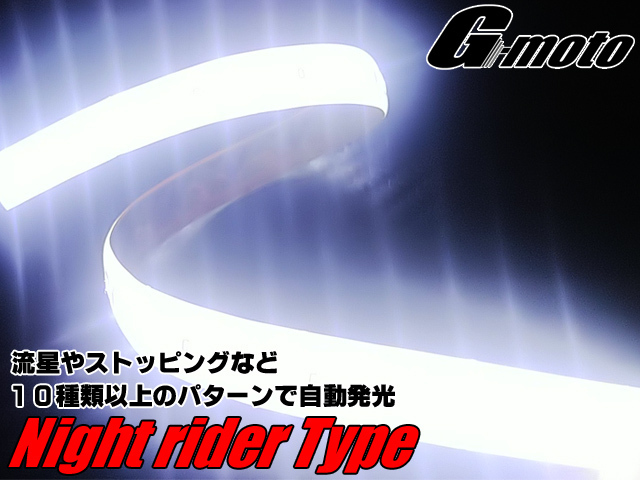 G-moto

流星やストッピングなど
１０種類以上のパターンで自動発光

Night rider Type